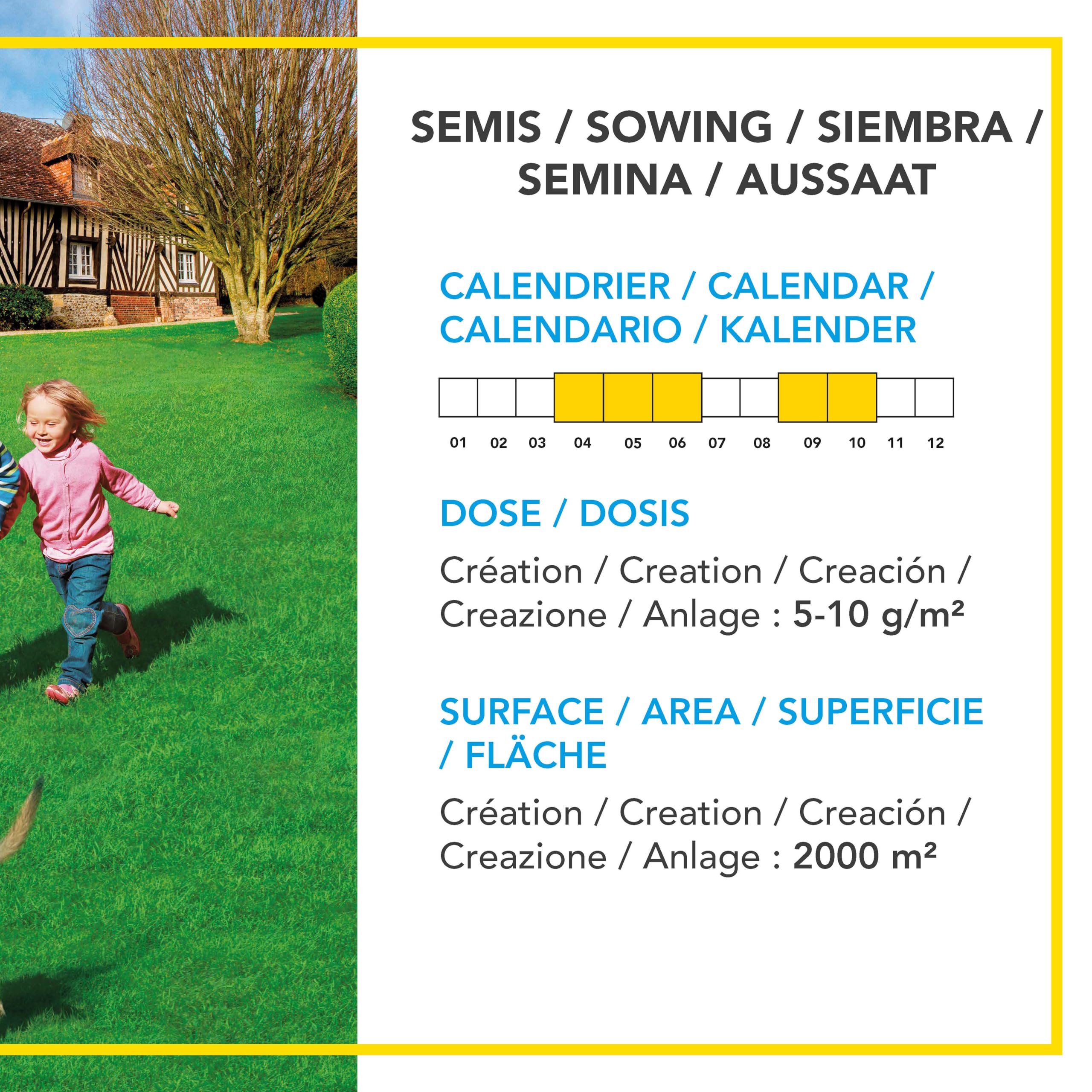 SEMIS / SOWING / SIEMBRA / SEMINA / AUSSAAT

CALENDRIER / CALENDAR / CALENDARIO / KALENDER

01 02 03 04 05 06 07 08 09 10 11 12

DOSE / DOSIS

Création / Creation / Creación / Creazione / Anlage : 5-10 g/m²

SURFACE / AREA / SUPERFICIE / FLÄCHE

Création / Creation / Creación / Creazione / Anlage : 2000 m²